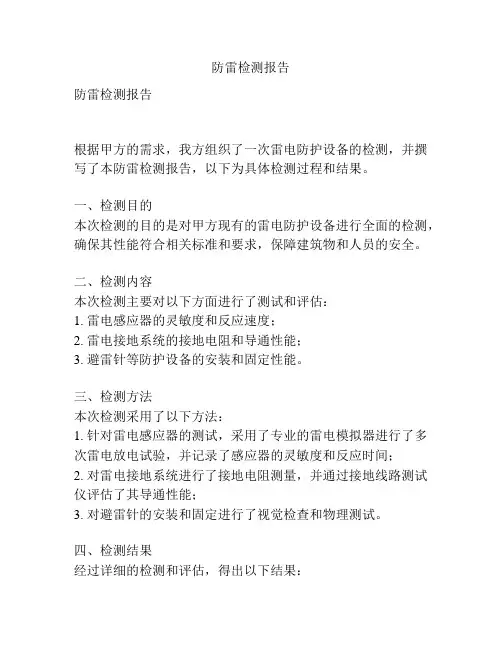 防雷检测报告

防雷检测报告

根据甲方的需求，我方组织了一次雷电防护设备的检测，并撰写了本防雷检测报告，以下为具体检测过程和结果。

一、检测目的
本次检测的目的是对甲方现有的雷电防护设备进行全面的检测，确保其性能符合相关标准和要求，保障建筑物和人员的安全。

二、检测内容
本次检测主要对以下方面进行了测试和评估：
1. 雷电感应器的灵敏度和反应速度；
2. 雷电接地系统的接地电阻和导通性能；
3. 避雷针等防护设备的安装和固定性能。

三、检测方法
本次检测采用了以下方法：
1. 针对雷电感应器的测试，采用了专业的雷电模拟器进行了多次雷电放电试验，并记录了感应器的灵敏度和反应时间；
2. 对雷电接地系统进行了接地电阻测量，并通过接地线路测试仪评估了其导通性能；
3. 对避雷针的安装和固定进行了视觉检查和物理测试。

四、检测结果
经过详细的检测和评估，得出以下结果：